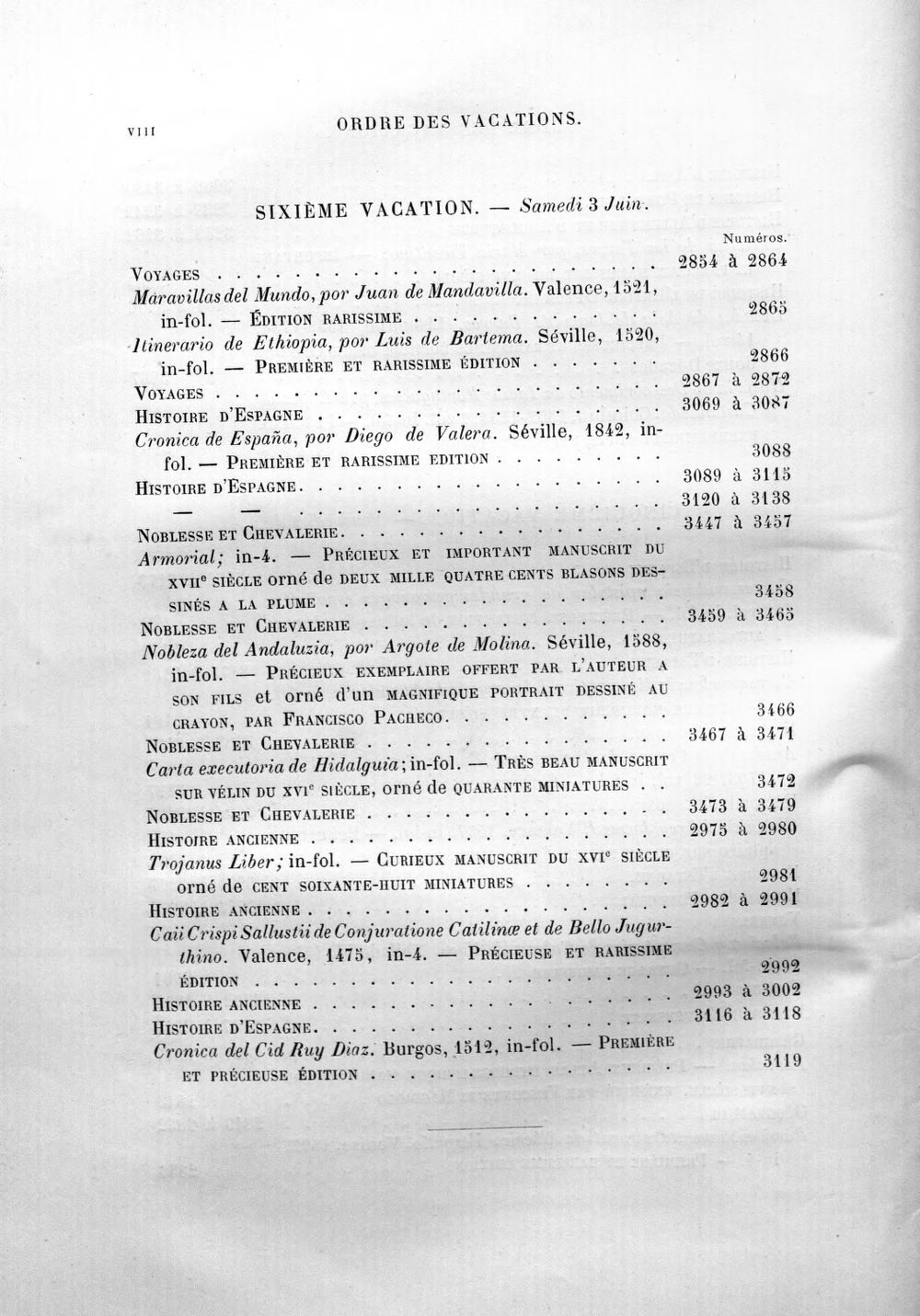 VIII ORDRE DES VACATIONS.

SIXIÈME VACATION. — Samedi 3 Juin.

Numéros.

VOYAGES 2854 à 2864

Maravillas del Mundo, por Juan de Mandavilla. Valence, 1521, in-fol. — ÉDITION RARISSIME 2865

Itinerario de Ethiopia, por Luis de Bartema. Séville, 1520, in-fol. — PREMIÈRE ET RARISSIME ÉDITION 2866

VOYAGES 2867 à 2872

HISTOIRE D'ESPAGNE 3069 à 3087

Cronica de España, por Diego de Valera. Séville, 1842, in-fol. — PREMIÈRE ET RARISSIME EDITION 3088

HISTOIRE D'ESPAGNE 3089 à 3115

— — 3120 à 3138

NOBLESSE ET CHEVALERIE 3447 à 3457

Armorial; in-4. — PRÉCIEUX ET IMPORTANT MANUSCRIT DU XVII$^{e}$ SIÈCLE orné de DEUX MILLE QUATRE CENTS BLASONS DESSINÉS A LA PLUME 3458

NOBLESSE ET CHEVALERIE 3459 à 3465

Nobleza del Andaluzia, por Argote de Molina. Séville, 1588, in-fol. — PRÉCIEUX EXEMPLAIRE OFFERT PAR L'AUTEUR A SON FILS et orné d'un MAGNIFIQUE PORTRAIT DESSINÉ AU CRAYON, PAR FRANCISCO PACHECO 3466

NOBLESSE ET CHEVALERIE 3467 à 3471

Carta executoria de Hidalguia; in-fol. — TRÈS BEAU MANUSCRIT SUR VÉLIN DU XVI$^{e}$ SIÈCLE, orné de QUARANTE MINIATURES 3472

NOBLESSE ET CHEVALERIE 3473 à 3479

HISTOIRE ANCIENNE 2975 à 2980

Trojanus Liber; in-fol. — CURIEUX MANUSCRIT DU XVI$^{e}$ SIÈCLE orné de CENT SOIXANTE-HUIT MINIATURES 2981

HISTOIRE ANCIENNE 2982 à 2991

Caii Crispi Sallustii de Conjuratione Catilinæ et de Bello Jugurthino. Valence, 1475, in-4. — PRÉCIEUSE ET RARISSIME ÉDITION 2992

HISTOIRE ANCIENNE 2993 à 3002

HISTOIRE D'ESPAGNE 3116 à 3118

Cronica del Cid Ruy Diaz. Burgos, 1512, in-fol. — PREMIÈRE ET PRÉCIEUSE ÉDITION 3119